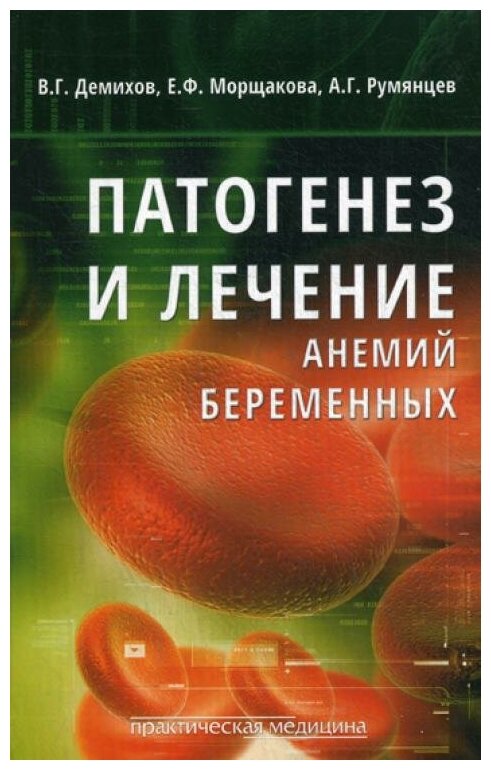 В.Г. Демихов, Е.Ф. Морщакова, А.Г. Румянцев

ПАТОГЕНЕЗ И ЛЕЧЕНИЕ АНЕМИЙ БЕРЕМЕННЫХ

практическая медицина